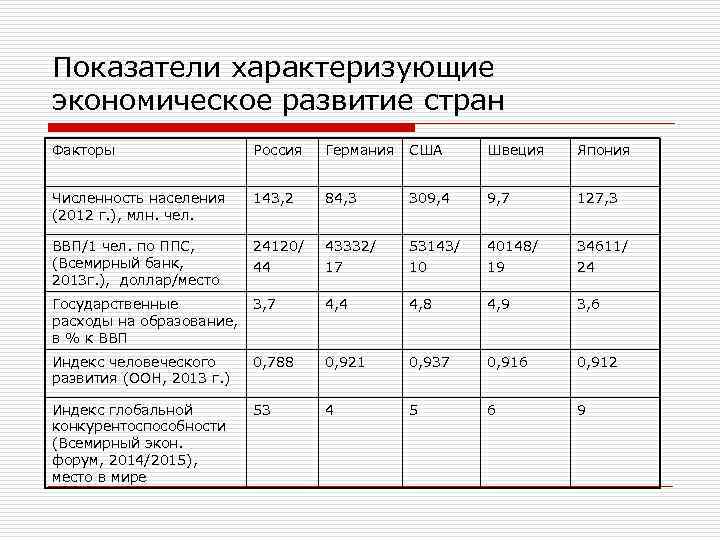 Показатели характеризующие экономическое развитие стран

| Факторы | Россия | Германия | США | Швеция | Япония |
|---|---|---|---|---|---|
| Численность населения (2012 г.), млн. чел. | 143,2 | 84,3 | 309,4 | 9,7 | 127,3 |
| ВВП/1 чел. по ППС, (Всемирный банк, 2013г.), доллар/место | 24120/ 44 | 43332/ 17 | 53143/ 10 | 40148/ 19 | 34611/ 24 |
| Государственные расходы на образование, в % к ВВП | 3,7 | 4,4 | 4,8 | 4,9 | 3,6 |
| Индекс человеческого развития (ООН, 2013 г.) | 0,788 | 0,921 | 0,937 | 0,916 | 0,912 |
| Индекс глобальной конкурентоспособности (Всемирный экон. форум, 2014/2015), место в мире | 53 | 4 | 5 | 6 | 9 |